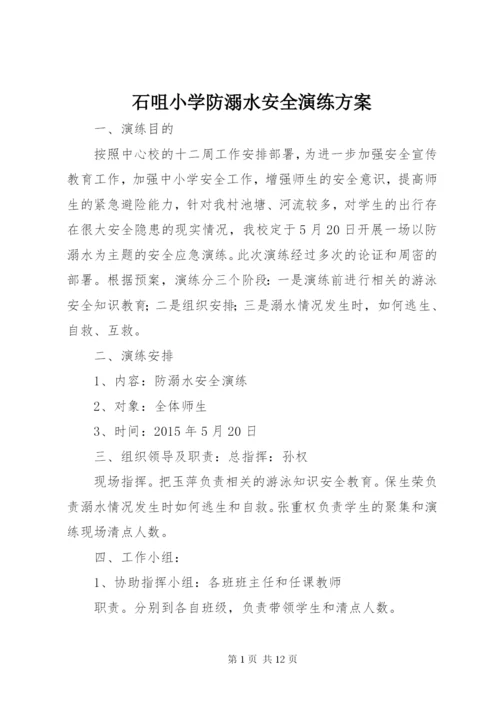 石咀小学防溺水安全演练方案

一、演练目的

按照中心校的十二周工作安排部署，为进一步加强安全宣传教育工作，加强中小学安全工作，增强师生的安全意识，提高师生的紧急避险能力，针对我村池塘、河流较多，对学生的出行存在很大安全隐患的现实情况，我校定于5月20日开展一场以防溺水为主题的安全应急演练。此次演练经过多次的论证和周密的部署。根据预案，演练分三个阶段：一是演练前进行相关的游泳安全知识教育；二是组织安排；三是溺水情况发生时，如何逃生、自救、互救。

二、演练安排

1、内容：防溺水安全演练

2、对象：全体师生

3、时间：2015年5月20日

三、组织领导及职责：总指挥：孙权

现场指挥。把玉萍负责相关的游泳知识安全教育。保生荣负责溺水情况发生时如何逃生和自救。张重权负责学生的聚集和演练现场清点人数。

四、工作小组：

1、协助指挥小组：各班班主任和任课教师

职责。分别到各自班级，负责带领学生和清点人数。

第1页 共12页